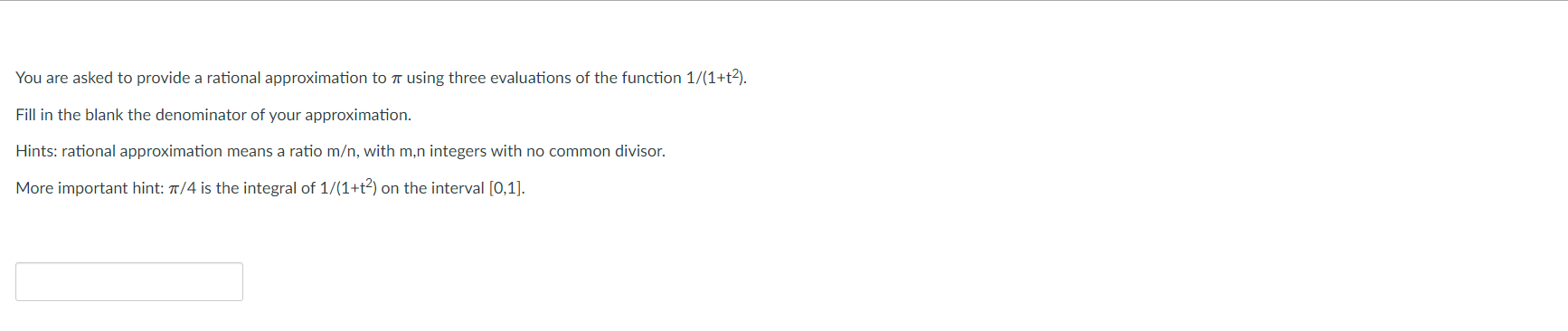 You are asked to provide a rational approximation to $\pi$ using three evaluations of the function $1/(1+t^2)$.

Fill in the blank the denominator of your approximation.

Hints: rational approximation means a ratio m/n, with m,n integers with no common divisor.

More important hint: $\pi/4$ is the integral of $1/(1+t^2)$ on the interval [0,1].